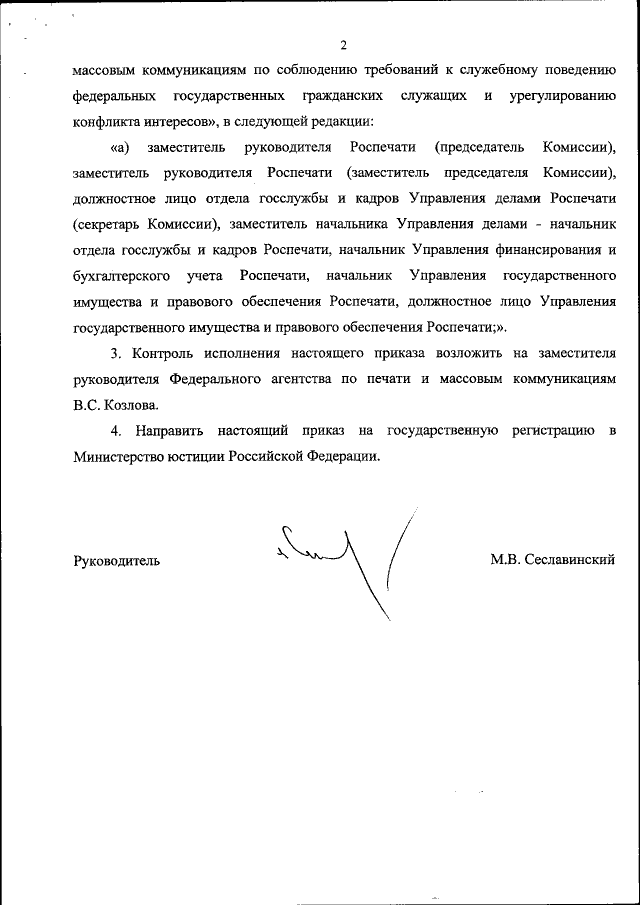 2

массовым коммуникациям по соблюдению требований к служебному поведению федеральных государственных гражданских служащих и урегулированию конфликта интересов», в следующей редакции:

«а) заместитель руководителя Роспечати (председатель Комиссии), заместитель руководителя Роспечати (заместитель председателя Комиссии), должностное лицо отдела госслужбы и кадров Управления делами Роспечати (секретарь Комиссии), заместитель начальника Управления делами - начальник отдела госслужбы и кадров Роспечати, начальник Управления финансирования и бухгалтерского учета Роспечати, начальник Управления государственного имущества и правового обеспечения Роспечати, должностное лицо Управления государственного имущества и правового обеспечения Роспечати;».

3. Контроль исполнения настоящего приказа возложить на заместителя руководителя Федерального агентства по печати и массовым коммуникациям В.С. Козлова.

4. Направить настоящий приказ на государственную регистрацию в Министерство юстиции Российской Федерации.

Руководитель

М.В. Сеславинский